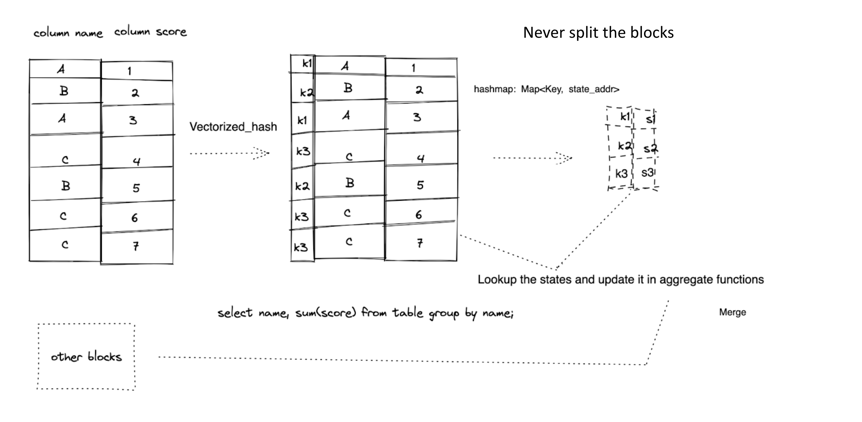 column name column score

Never split the blocks

| A | 1 |
|---|---|
| B | 2 |
| A | 3 |
| C | 4 |
| B | 5 |
| C | 6 |
| C | 7 |

Vectorized_hash

| k1 | A | 1 |
|---|---|---|
| k2 | B | 2 |
| k1 | A | 3 |
| k3 | C | 4 |
| k2 | B | 5 |
| k3 | C | 6 |
| k3 | C | 7 |

hashmap: Map<Key, state_addr>

| k1 | s1 |
|---|---|
| k2 | s2 |
| k3 | s3 |

Lookup the states and update it in aggregate functions

select name, sum(score) from table group by name;

Merge

other blocks